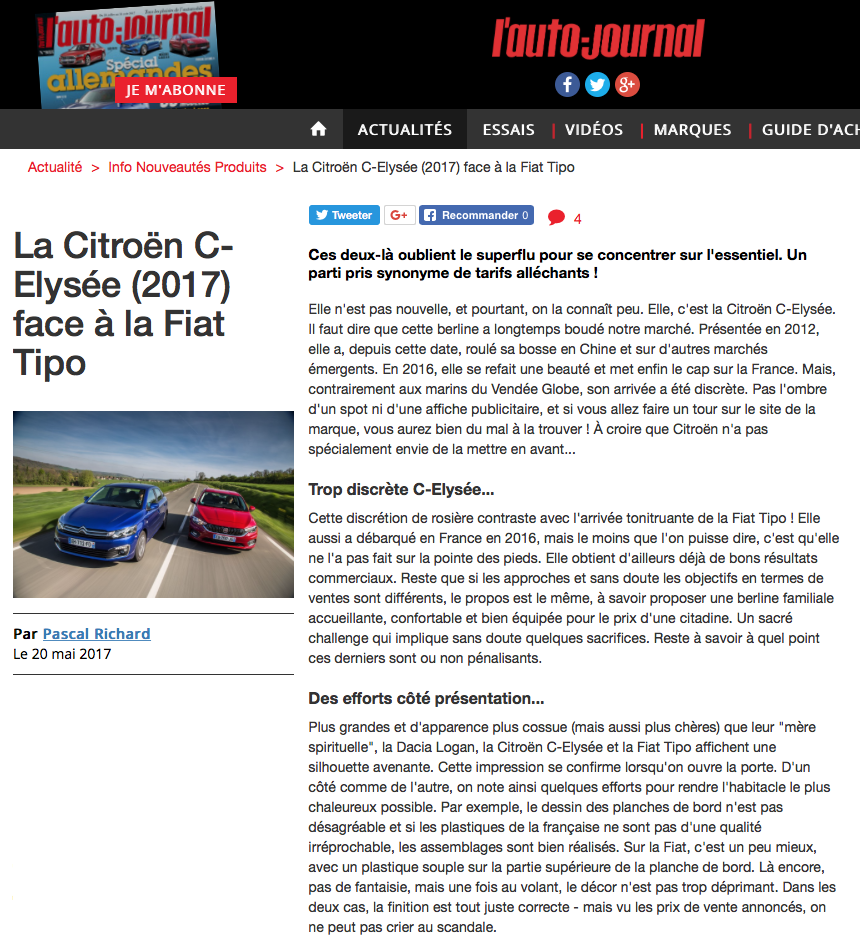 l'auto-journal
Spécial allemandes
JE M'ABONNE

l'auto-journal

ACTUALITÉS | ESSAIS | VIDÉOS | MARQUES | GUIDE D'ACH

Actualité > Info Nouveautés Produits > La Citroën C-Elysée (2017) face à la Fiat Tipo

La Citroën C-Elysée (2017) face à la Fiat Tipo

Par Pascal Richard
Le 20 mai 2017

Tweeter G+ Recommander 0 4

Ces deux-là oublient le superflu pour se concentrer sur l'essentiel. Un parti pris synonyme de tarifs alléchants !

Elle n'est pas nouvelle, et pourtant, on la connaît peu. Elle, c'est la Citroën C-Elysée. Il faut dire que cette berline a longtemps boudé notre marché. Présentée en 2012, elle a, depuis cette date, roulé sa bosse en Chine et sur d'autres marchés émergents. En 2016, elle se refait une beauté et met enfin le cap sur la France. Mais, contrairement aux marins du Vendée Globe, son arrivée a été discrète. Pas l'ombre d'un spot ni d'une affiche publicitaire, et si vous allez faire un tour sur le site de la marque, vous aurez bien du mal à la trouver ! À croire que Citroën n'a pas spécialement envie de la mettre en avant...

Trop discrète C-Elysée...

Cette discrétion de rosière contraste avec l'arrivée tonitruante de la Fiat Tipo ! Elle aussi a débarqué en France en 2016, mais le moins que l'on puisse dire, c'est qu'elle ne l'a pas fait sur la pointe des pieds. Elle obtient d'ailleurs déjà de bons résultats commerciaux. Reste que si les approches et sans doute les objectifs en termes de ventes sont différents, le propos est le même, à savoir proposer une berline familiale accueillante, confortable et bien équipée pour le prix d'une citadine. Un sacré challenge qui implique sans doute quelques sacrifices. Reste à savoir à quel point ces derniers sont ou non pénalisants.

Des efforts côté présentation...

Plus grandes et d'apparence plus cossue (mais aussi plus chères) que leur "mère spirituelle", la Dacia Logan, la Citroën C-Elysée et la Fiat Tipo affichent une silhouette avenante. Cette impression se confirme lorsqu'on ouvre la porte. D'un côté comme de l'autre, on note ainsi quelques efforts pour rendre l'habitacle le plus chaleureux possible. Par exemple, le dessin des planches de bord n'est pas désagréable et si les plastiques de la française ne sont pas d'une qualité irréprochable, les assemblages sont bien réalisés. Sur la Fiat, c'est un peu mieux, avec un plastique souple sur la partie supérieure de la planche de bord. Là encore, pas de fantaisie, mais une fois au volant, le décor n'est pas trop déprimant. Dans les deux cas, la finition est tout juste correcte - mais vu les prix de vente annoncés, on ne peut pas crier au scandale.